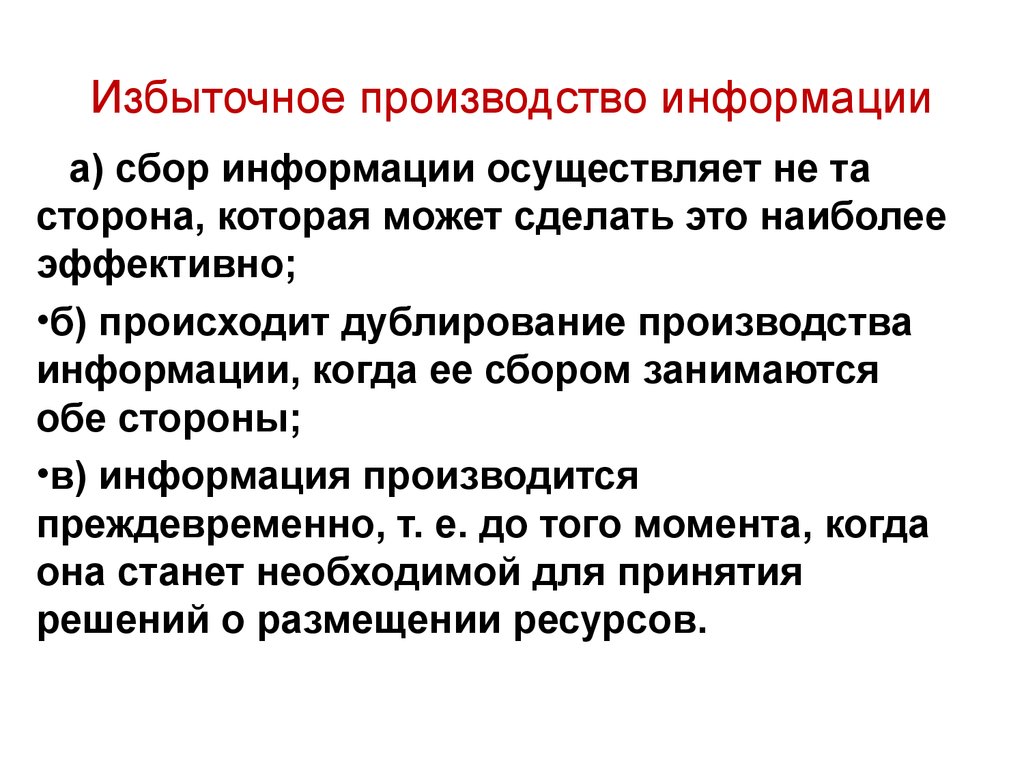 Избыточное производство информации

а) сбор информации осуществляет не та сторона, которая может сделать это наиболее эффективно;

•б) происходит дублирование производства информации, когда ее сбором занимаются обе стороны;

•в) информация производится преждевременно, т. е. до того момента, когда она станет необходимой для принятия решений о размещении ресурсов.